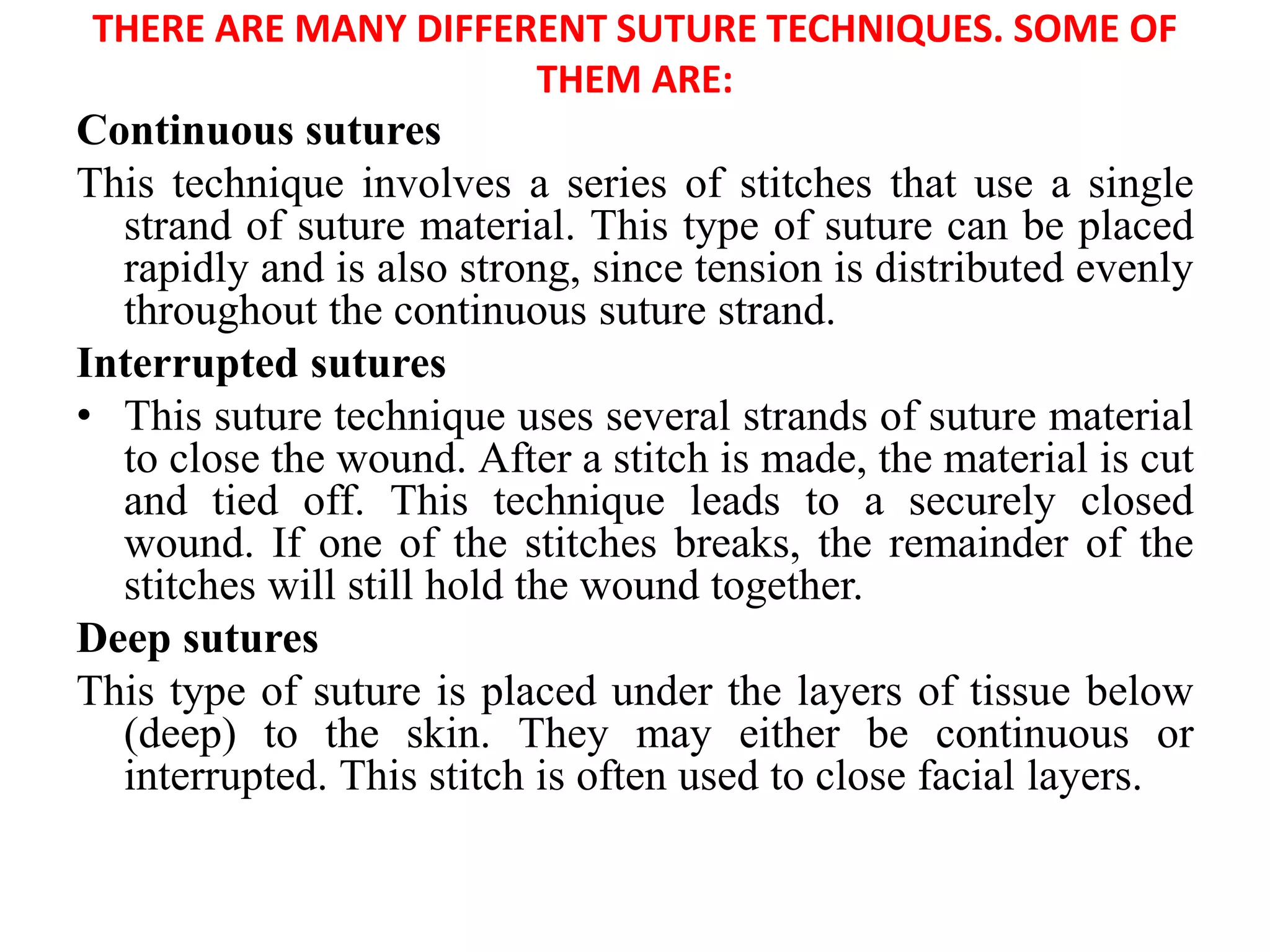 THERE ARE MANY DIFFERENT SUTURE TECHNIQUES. SOME OF THEM ARE:

Continuous sutures

This technique involves a series of stitches that use a single strand of suture material. This type of suture can be placed rapidly and is also strong, since tension is distributed evenly throughout the continuous suture strand.

Interrupted sutures

• This suture technique uses several strands of suture material to close the wound. After a stitch is made, the material is cut and tied off. This technique leads to a securely closed wound. If one of the stitches breaks, the remainder of the stitches will still hold the wound together.

Deep sutures

This type of suture is placed under the layers of tissue below (deep) to the skin. They may either be continuous or interrupted. This stitch is often used to close facial layers.